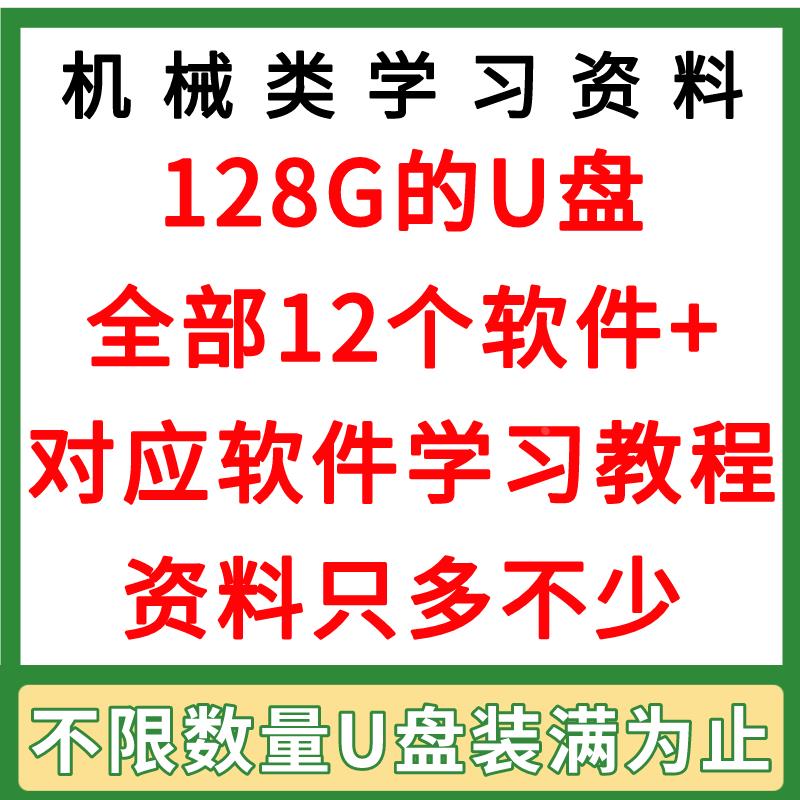 机械类学习资料

128G的U盘

全部12个软件+

对应软件学习教程

资料只多不少

不限数量U盘装满为止